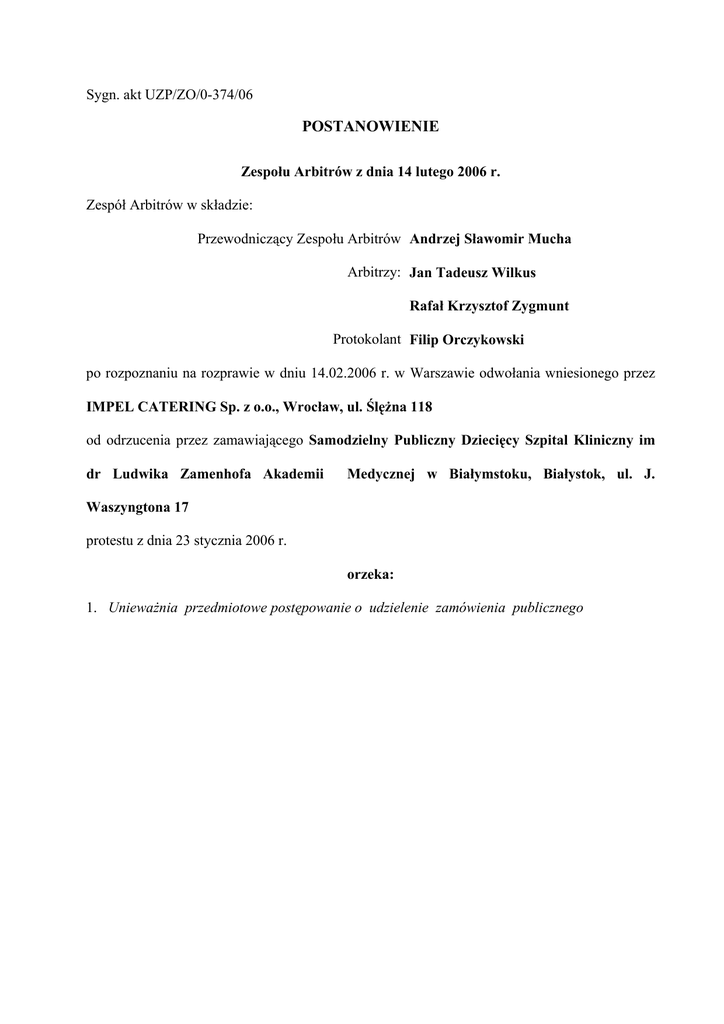 Sygn. akt UZP/ZO/0-374/06

POSTANOWIENIE

Zespołu Arbitrów z dnia 14 lutego 2006 r.

Zespół Arbitrów w składzie:

Przewodniczący Zespołu Arbitrów Andrzej Sławomir Mucha

Arbitrzy: Jan Tadeusz Wilkus

Rafał Krzysztof Zygmunt

Protokolant Filip Orczykowski

po rozpoznaniu na rozprawie w dniu 14.02.2006 r. w Warszawie odwołania wniesionego przez IMPEL CATERING Sp. z o.o., Wrocław, ul. Ślężna 118

od odrzucenia przez zamawiającego Samodzielny Publiczny Dziecięcy Szpital Kliniczny im dr Ludwika Zamenhofa Akademii Medycznej w Białymstoku, Białystok, ul. J. Waszyngtona 17

protestu z dnia 23 stycznia 2006 r.

orzeka:

1. Unieważnia przedmiotowe postępowanie o udzielenie zamówienia publicznego